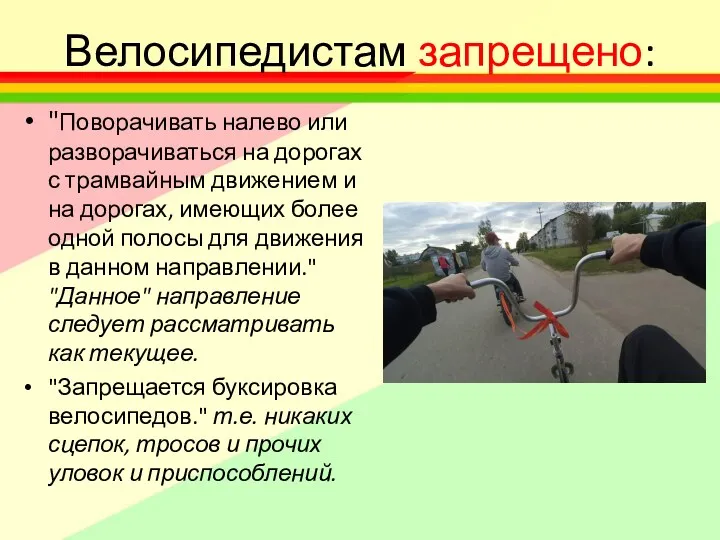 Велосипедистам запрещено:

• "Поворачивать налево или разворачиваться на дорогах с трамвайным движением и на дорогах, имеющих более одной полосы для движения в данном направлении." "Данное" направление следует рассматривать как текущее.

• "Запрещается буксировка велосипедов." т.е. никаких сцепок, тросов и прочих уловок и приспособлений.